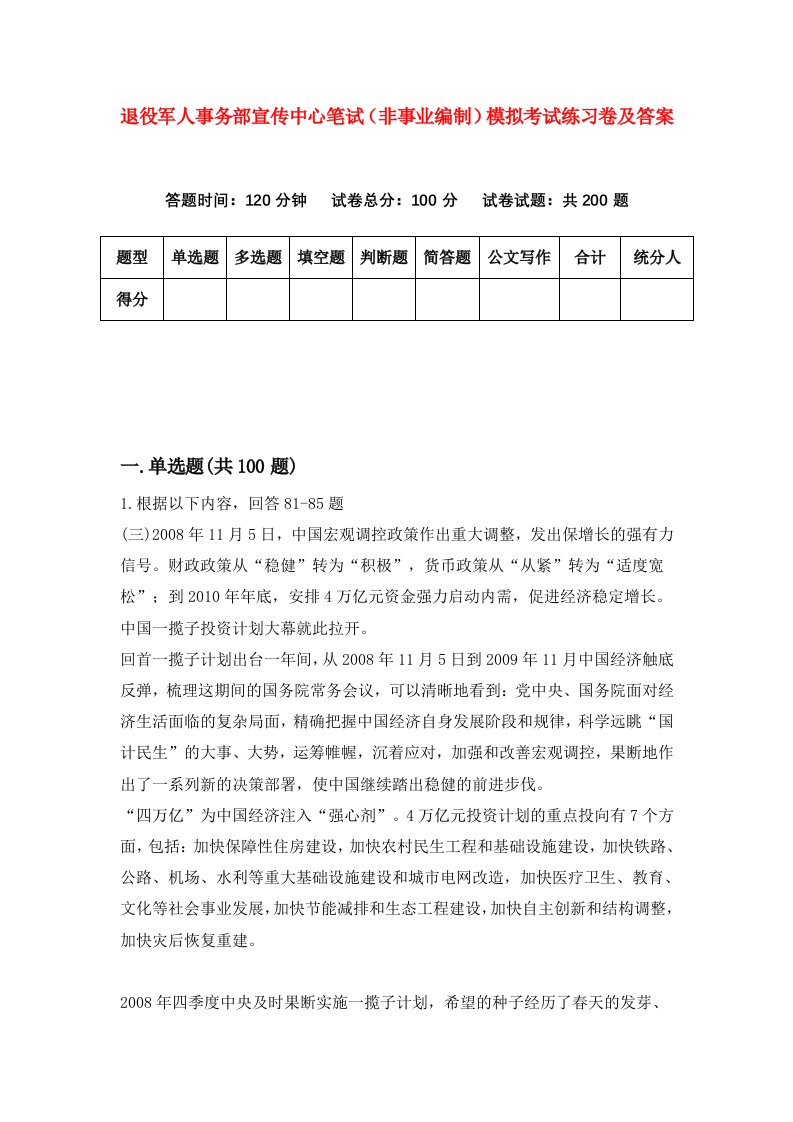 退役军人事务部宣传中心笔试（非事业编制）模拟考试练习卷及答案

答题时间：120 分钟　试卷总分：100 分　试卷试题：共 200 题

| 题型 | 单选题 | 多选题 | 填空题 | 判断题 | 简答题 | 公文写作 | 合计 | 统分人 |
|---|---|---|---|---|---|---|---|---|
| 得分 | | | | | | | | |

一.单选题(共 100 题)

1.根据以下内容，回答 81-85 题

(三)2008 年 11 月 5 日，中国宏观调控政策作出重大调整，发出保增长的强有力信号。财政政策从“稳健”转为“积极”，货币政策从“从紧”转为“适度宽松”；到 2010 年年底，安排 4 万亿元资金强力启动内需，促进经济稳定增长。中国一揽子投资计划大幕就此拉开。

回首一揽子计划出台一年间，从 2008 年 11 月 5 日到 2009 年 11 月中国经济触底反弹，梳理这期间的国务院常务会议，可以清晰地看到：党中央、国务院面对经济生活面临的复杂局面，精确把握中国经济自身发展阶段和规律，科学远眺“国计民生”的大事、大势，运筹帷幄，沉着应对，加强和改善宏观调控，果断地作出了一系列新的决策部署，使中国继续踏出稳健的前进步伐。

“四万亿”为中国经济注入“强心剂”。4 万亿元投资计划的重点投向有 7 个方面，包括：加快保障性住房建设，加快农村民生工程和基础设施建设，加快铁路、公路、机场、水利等重大基础设施建设和城市电网改造，加快医疗卫生、教育、文化等社会事业发展，加快节能减排和生态工程建设，加快自主创新和结构调整，加快灾后恢复重建。

2008 年四季度中央及时果断实施一揽子计划，希望的种子经历了春天的发芽、